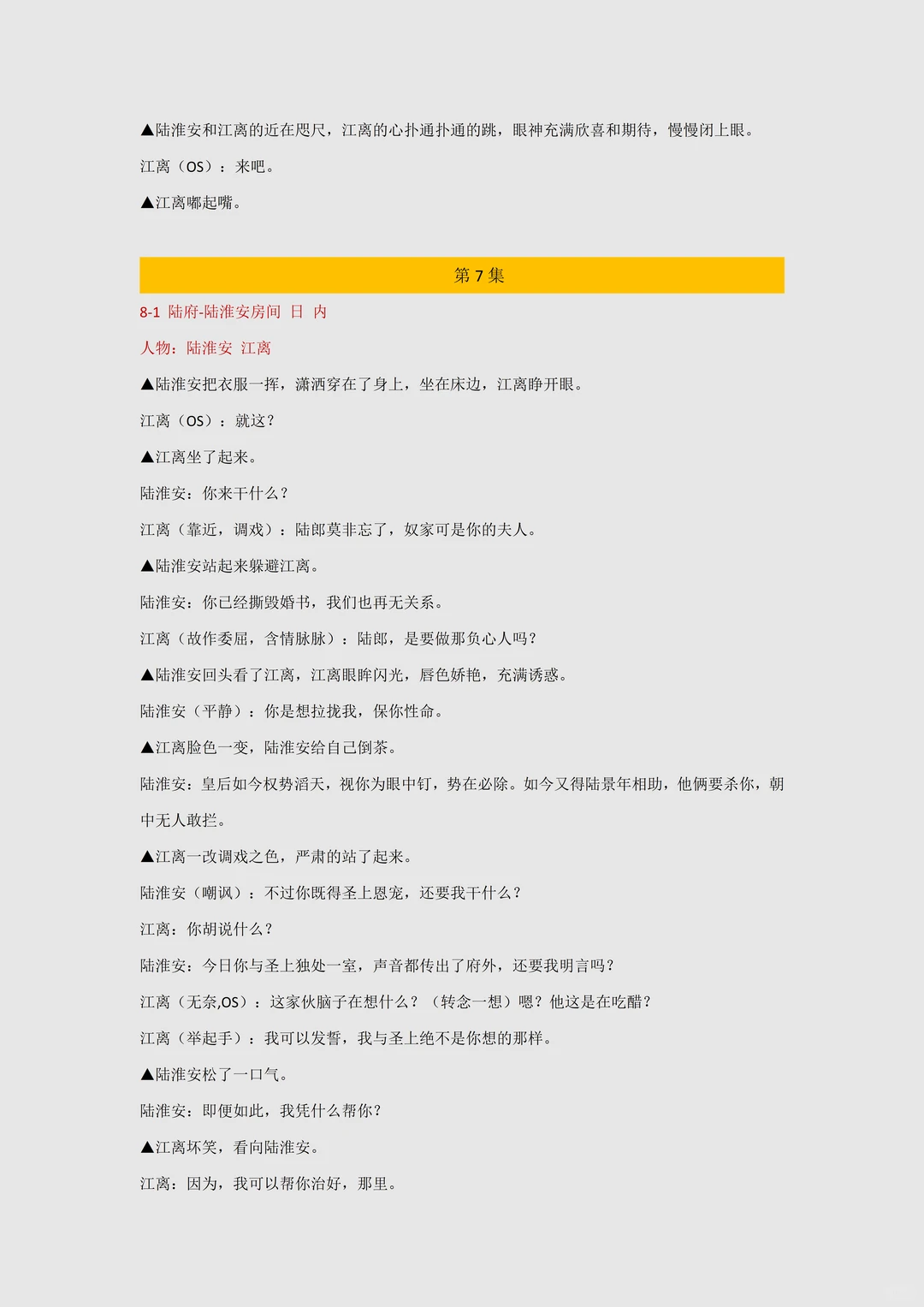 ▲陆淮安和江离的近在咫尺，江离的心扑通扑通的跳，眼神充满欣喜和期待，慢慢闭上眼。

江离（OS）：来吧。

▲江离嘟起嘴。

第 7 集

8-1 陆府-陆淮安房间 日 内

人物：陆淮安 江离

▲陆淮安把衣服一挥，潇洒穿在了身上，坐在床边，江离睁开眼。

江离（OS）：就这？

▲江离坐了起来。

陆淮安：你来干什么？

江离（靠近，调戏）：陆郎莫非忘了，奴家可是你的夫人。

▲陆淮安站起来躲避江离。

陆淮安：你已经撕毁婚书，我们也再无关系。

江离（故作委屈，含情脉脉）：陆郎，是要做那负心人吗？

▲陆淮安回头看了江离，江离眼眸闪光，唇色娇艳，充满诱惑。

陆淮安（平静）：你是想拉拢我，保你性命。

▲江离脸色一变，陆淮安给自己倒茶。

陆淮安：皇后如今权势滔天，视你为眼中钉，势在必除。如今又得陆景年相助，他俩要杀你，朝中无人敢拦。

▲江离一改调戏之色，严肃的站了起来。

陆淮安（嘲讽）：不过你既得圣上恩宠，还要我干什么？

江离：你胡说什么？

陆淮安：今日你与圣上独处一室，声音都传出了府外，还要我明言吗？

江离（无奈,OS）：这家伙脑子在想什么？（转念一想）嗯？他这是在吃醋？

江离（举起手）：我可以发誓，我与圣上绝不是你想的那样。

▲陆淮安松了一口气。

陆淮安：即便如此，我凭什么帮你？

▲江离坏笑，看向陆淮安。

江离：因为，我可以帮你治好，那里。